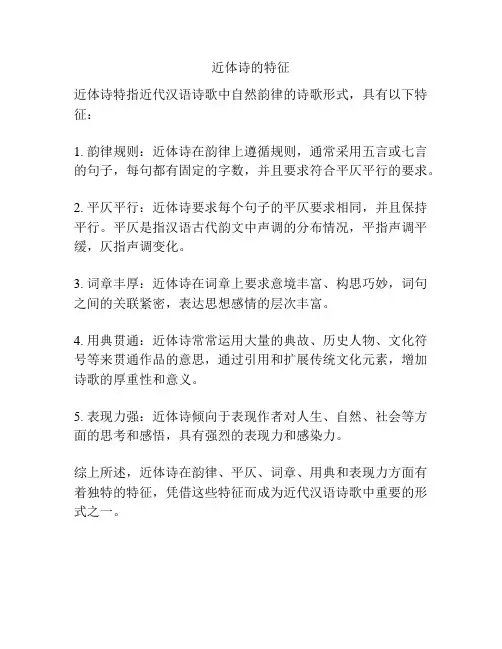 近体诗的特征

近体诗特指近代汉语诗歌中自然韵律的诗歌形式，具有以下特征：

1. 韵律规则：近体诗在韵律上遵循规则，通常采用五言或七言的句子，每句都有固定的字数，并且要求符合平仄平行的要求。

2. 平仄平行：近体诗要求每个句子的平仄要求相同，并且保持平行。平仄是指汉语古代韵文中声调的分布情况，平指声调平缓，仄指声调变化。

3. 词章丰厚：近体诗在词章上要求意境丰富、构思巧妙，词句之间的关联紧密，表达思想感情的层次丰富。

4. 用典贯通：近体诗常常运用大量的典故、历史人物、文化符号等来贯通作品的意思，通过引用和扩展传统文化元素，增加诗歌的厚重性和意义。

5. 表现力强：近体诗倾向于表现作者对人生、自然、社会等方面的思考和感悟，具有强烈的表现力和感染力。

综上所述，近体诗在韵律、平仄、词章、用典和表现力方面有着独特的特征，凭借这些特征而成为近代汉语诗歌中重要的形式之一。